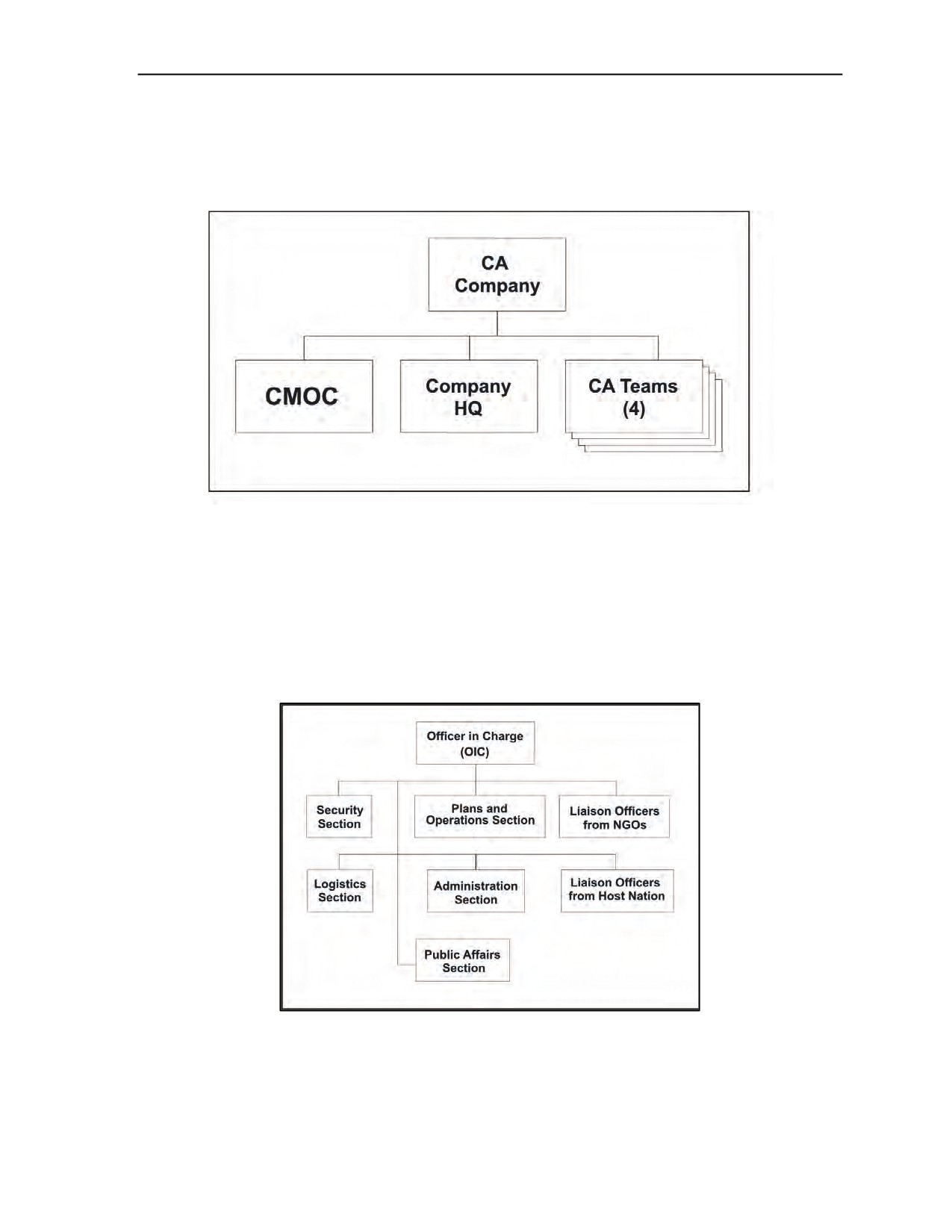 CA Company

CMOC

Company HQ

CA Teams (4)

Officer in Charge (OIC)

Security Section

Plans and Operations Section

Liaison Officers from NGOs

Logistics Section

Administration Section

Liaison Officers from Host Nation

Public Affairs Section